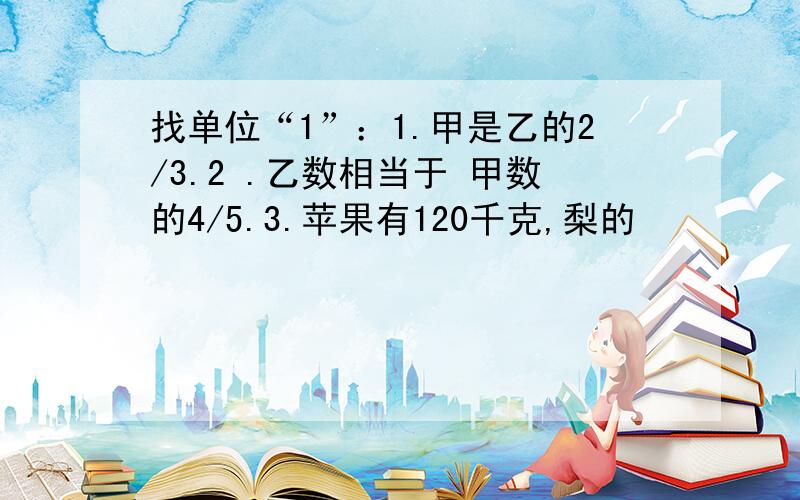 找单位“1”：1.甲是乙的2/3.2 .乙数相当于 甲数的4/5.3.苹果有120千克,梨的